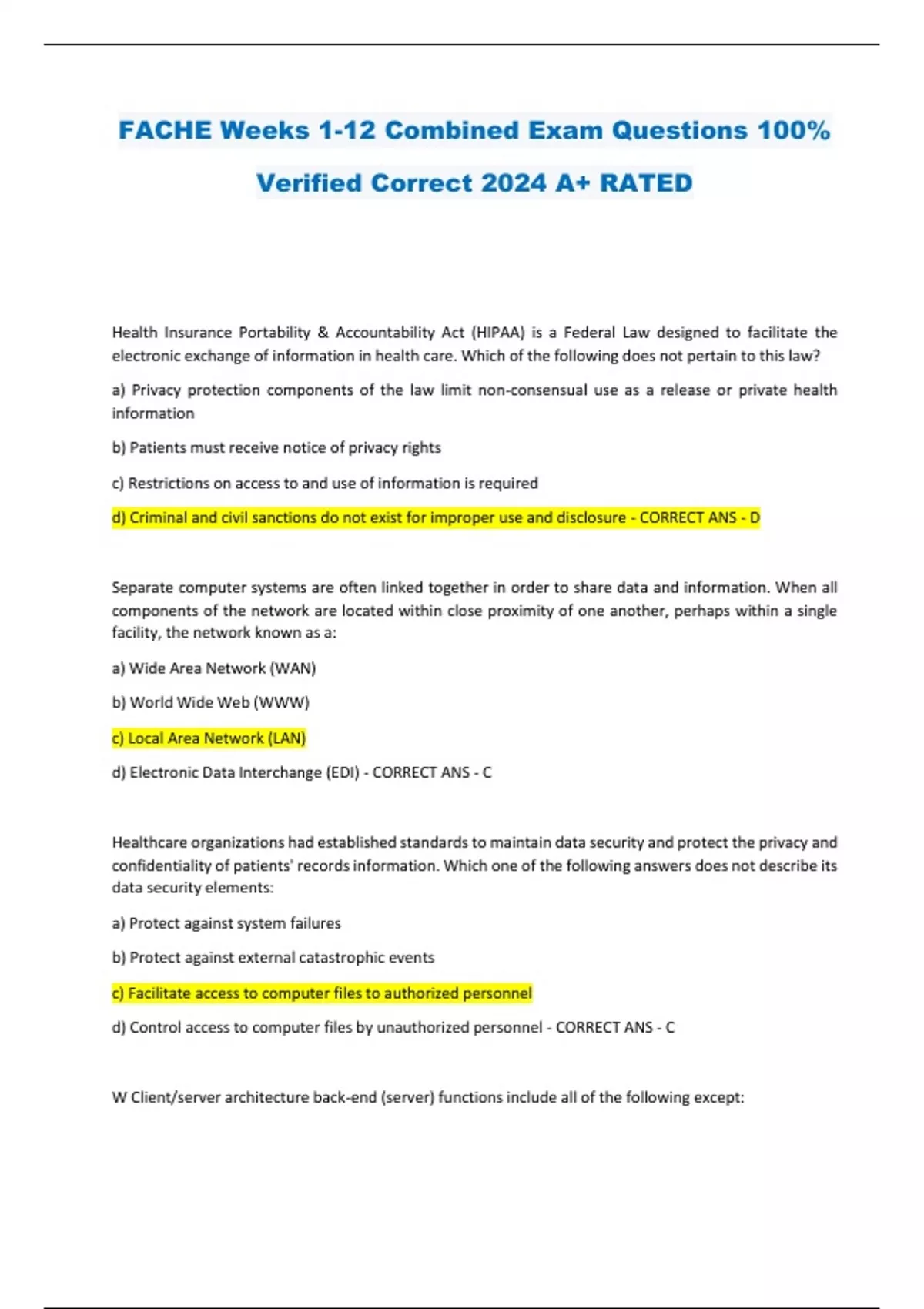 FACHE Weeks 1-12 Combined Exam Questions 100% Verified Correct 2024 A+ RATED

Health Insurance Portability & Accountability Act (HIPAA) is a Federal Law designed to facilitate the electronic exchange of information in health care. Which of the following does not pertain to this law?

a) Privacy protection components of the law limit non-consensual use as a release or private health information

b) Patients must receive notice of privacy rights

c) Restrictions on access to and use of information is required

d) Criminal and civil sanctions do not exist for improper use and disclosure - CORRECT ANS - D

Separate computer systems are often linked together in order to share data and information. When all components of the network are located within close proximity of one another, perhaps within a single facility, the network known as a:

a) Wide Area Network (WAN)

b) World Wide Web (WWW)

c) Local Area Network (LAN)

d) Electronic Data Interchange (EDI) - CORRECT ANS - C

Healthcare organizations had established standards to maintain data security and protect the privacy and confidentiality of patients' records information. Which one of the following answers does not describe its data security elements:

a) Protect against system failures

b) Protect against external catastrophic events

c) Facilitate access to computer files to authorized personnel

d) Control access to computer files by unauthorized personnel - CORRECT ANS - C

W Client/server architecture back-end (server) functions include all of the following except: